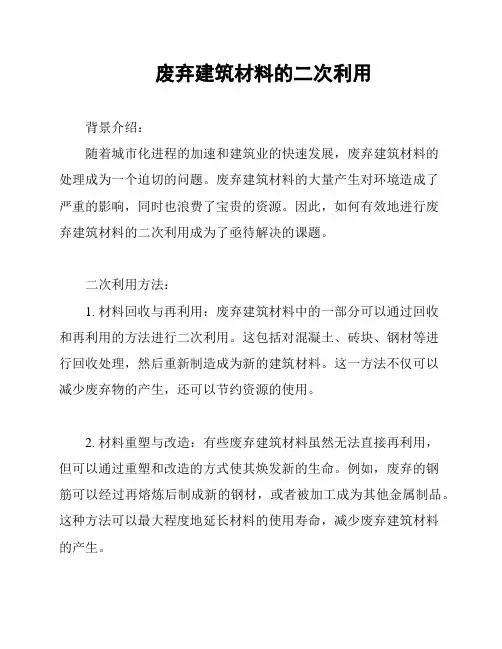 废弃建筑材料的二次利用

背景介绍：

随着城市化进程的加速和建筑业的快速发展，废弃建筑材料的处理成为一个迫切的问题。废弃建筑材料的大量产生对环境造成了严重的影响，同时也浪费了宝贵的资源。因此，如何有效地进行废弃建筑材料的二次利用成为了亟待解决的课题。

二次利用方法：

1. 材料回收与再利用：废弃建筑材料中的一部分可以通过回收和再利用的方法进行二次利用。这包括对混凝土、砖块、钢材等进行回收处理，然后重新制造成为新的建筑材料。这一方法不仅可以减少废弃物的产生，还可以节约资源的使用。

2. 材料重塑与改造：有些废弃建筑材料虽然无法直接再利用，但可以通过重塑和改造的方式使其焕发新的生命。例如，废弃的钢筋可以经过再熔炼后制成新的钢材，或者被加工成为其他金属制品。这种方法可以最大程度地延长材料的使用寿命，减少废弃建筑材料的产生。